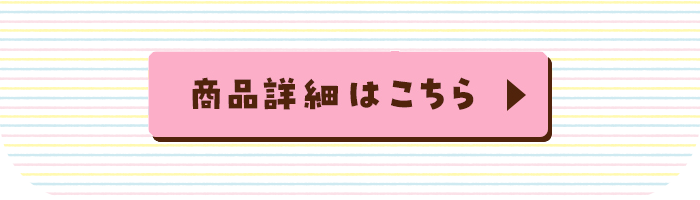 商品詳細はこちら ▶